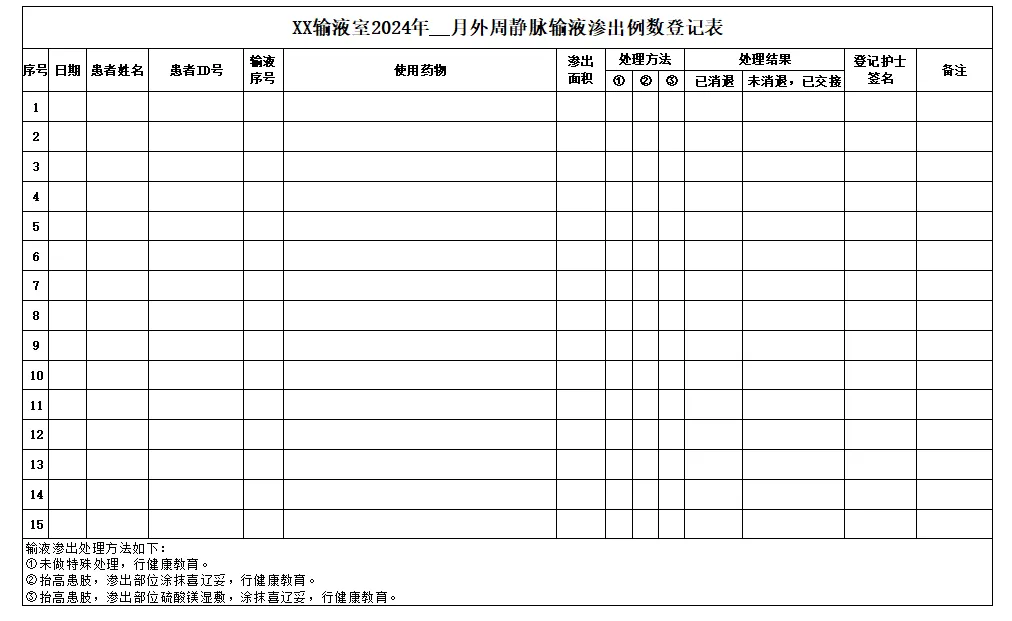 XX输液室2024年__月外周静脉输液渗出例数登记表

| 序号 | 日期 | 患者姓名 | 患者ID号 | 输液序号 | 使用药物 | 渗出面积 | 处理方法 ① | 处理方法 ② | 处理方法 ③ | 处理结果 已消退 | 处理结果 未消退，已交接 | 登记护士签名 | 备注 |
|---|---|---|---|---|---|---|---|---|---|---|---|---|---|
| 1 | | | | | | | | | | | | | |
| 2 | | | | | | | | | | | | | |
| 3 | | | | | | | | | | | | | |
| 4 | | | | | | | | | | | | | |
| 5 | | | | | | | | | | | | | |
| 6 | | | | | | | | | | | | | |
| 7 | | | | | | | | | | | | | |
| 8 | | | | | | | | | | | | | |
| 9 | | | | | | | | | | | | | |
| 10 | | | | | | | | | | | | | |
| 11 | | | | | | | | | | | | | |
| 12 | | | | | | | | | | | | | |
| 13 | | | | | | | | | | | | | |
| 14 | | | | | | | | | | | | | |
| 15 | | | | | | | | | | | | | |

输液渗出处理方法如下：
①未做特殊处理，行健康教育。
②抬高患肢，渗出部位涂抹喜辽妥，行健康教育。
③抬高患肢，渗出部位硫酸镁湿敷，涂抹喜辽妥，行健康教育。